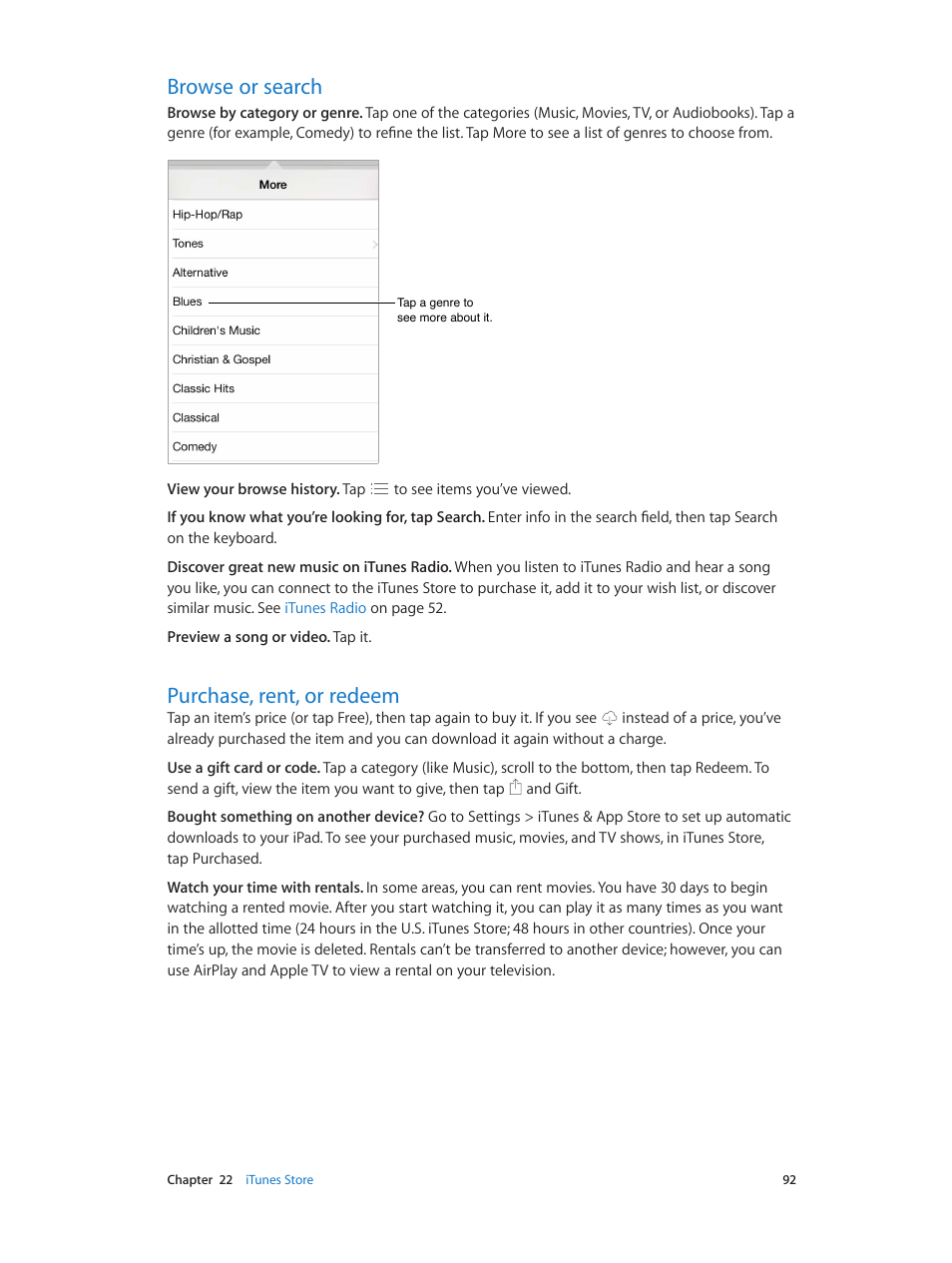 Browse or search

Browse by category or genre. Tap one of the categories (Music, Movies, TV, or Audiobooks). Tap a genre (for example, Comedy) to refine the list. Tap More to see a list of genres to choose from.

More

Hip-Hop/Rap

Tones

Alternative

Blues

Children's Music

Christian & Gospel

Classic Hits

Classical

Comedy

Tap a genre to see more about it.

View your browse history. Tap to see items you've viewed.

If you know what you're looking for, tap Search. Enter info in the search field, then tap Search on the keyboard.

Discover great new music on iTunes Radio. When you listen to iTunes Radio and hear a song you like, you can connect to the iTunes Store to purchase it, add it to your wish list, or discover similar music. See iTunes Radio on page 52.

Preview a song or video. Tap it.

Purchase, rent, or redeem

Tap an item's price (or tap Free), then tap again to buy it. If you see instead of a price, you've already purchased the item and you can download it again without a charge.

Use a gift card or code. Tap a category (like Music), scroll to the bottom, then tap Redeem. To send a gift, view the item you want to give, then tap and Gift.

Bought something on another device? Go to Settings > iTunes & App Store to set up automatic downloads to your iPad. To see your purchased music, movies, and TV shows, in iTunes Store, tap Purchased.

Watch your time with rentals. In some areas, you can rent movies. You have 30 days to begin watching a rented movie. After you start watching it, you can play it as many times as you want in the allotted time (24 hours in the U.S. iTunes Store; 48 hours in other countries). Once your time's up, the movie is deleted. Rentals can't be transferred to another device; however, you can use AirPlay and Apple TV to view a rental on your television.

Chapter 22 iTunes Store 92